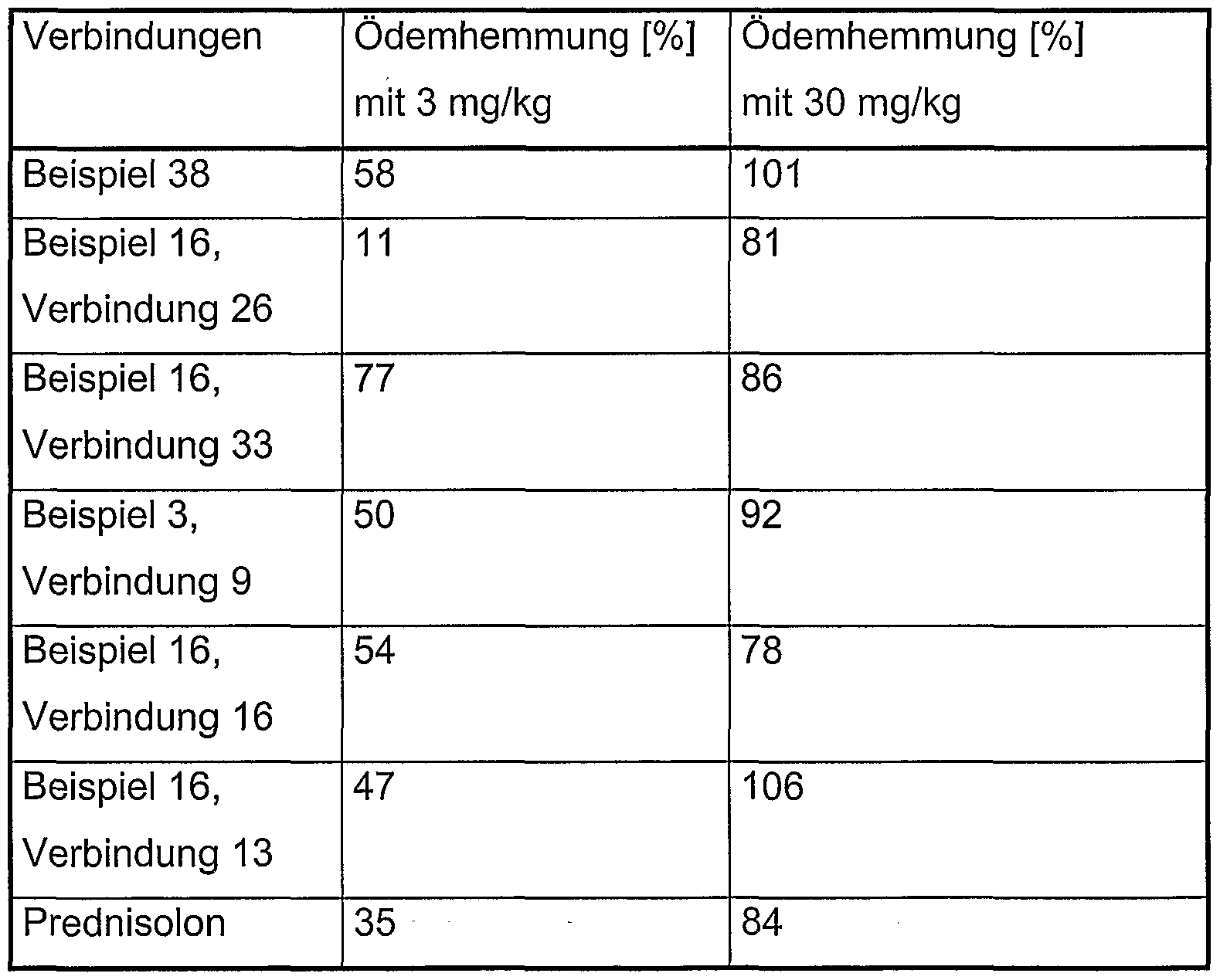 | Verbindungen | Ödemhemmung [%] mit 3 mg/kg | Ödemhemmung [%] mit 30 mg/kg |
|---|---|---|
| Beispiel 38 | 58 | 101 |
| Beispiel 16, Verbindung 26 | 11 | 81 |
| Beispiel 16, Verbindung 33 | 77 | 86 |
| Beispiel 3, Verbindung 9 | 50 | 92 |
| Beispiel 16, Verbindung 16 | 54 | 78 |
| Beispiel 16, Verbindung 13 | 47 | 106 |
| Prednisolon | 35 | 84 |